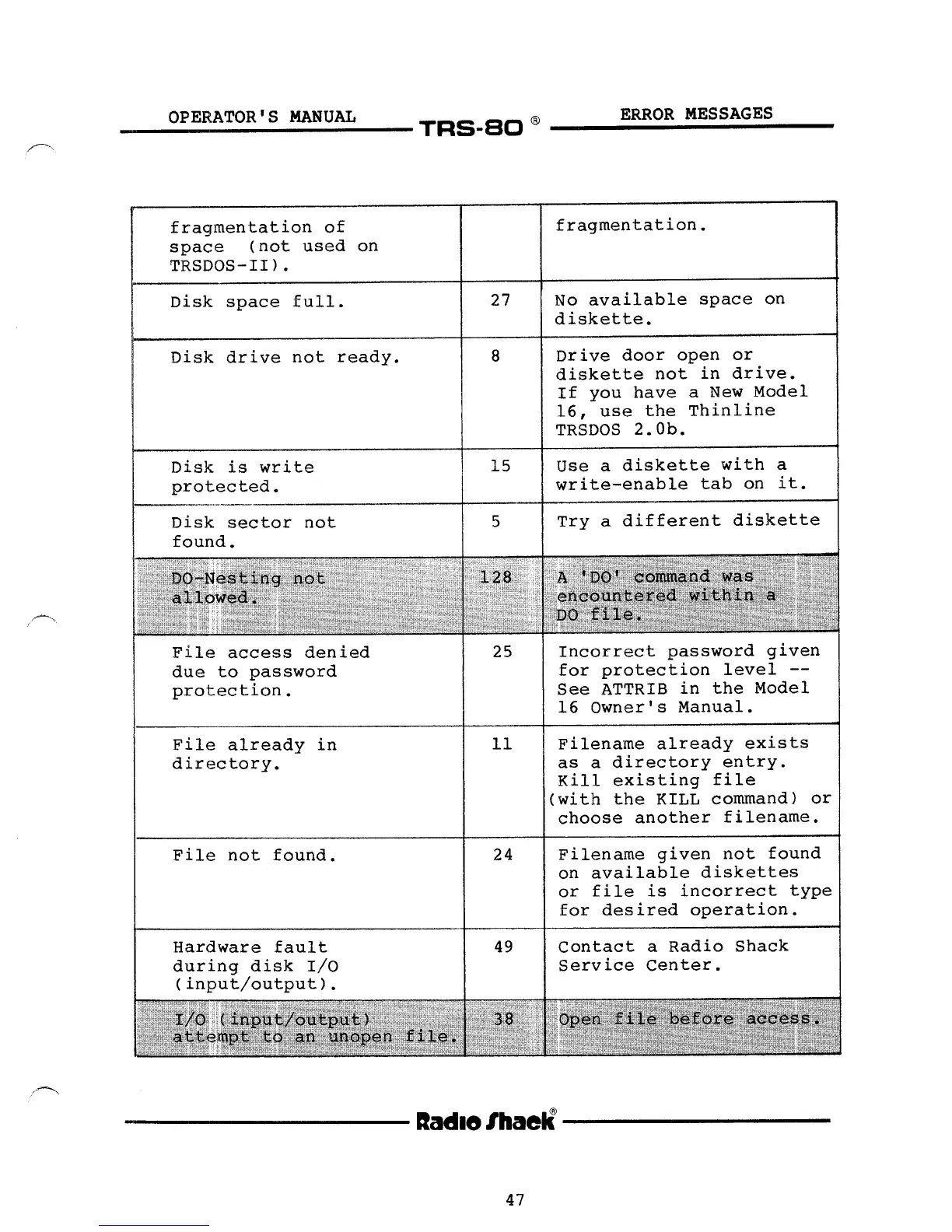 OPERATOR'S MANUAL TRS-80 ® ERROR MESSAGES

| | | |
|---|---|---|
| fragmentation of space (not used on TRSDOS-II). | | fragmentation. |
| Disk space full. | 27 | No available space on diskette. |
| Disk drive not ready. | 8 | Drive door open or diskette not in drive. If you have a New Model 16, use the Thinline TRSDOS 2.0b. |
| Disk is write protected. | 15 | Use a diskette with a write-enable tab on it. |
| Disk sector not found. | 5 | Try a different diskette |
| DO-Nesting not allowed. | 128 | A 'DO' command was encountered within a DO file. |
| File access denied due to password protection. | 25 | Incorrect password given for protection level -- See ATTRIB in the Model 16 Owner's Manual. |
| File already in directory. | 11 | Filename already exists as a directory entry. Kill existing file (with the KILL command) or choose another filename. |
| File not found. | 24 | Filename given not found on available diskettes or file is incorrect type for desired operation. |
| Hardware fault during disk I/O (input/output). | 49 | Contact a Radio Shack Service Center. |
| I/O (input/output) attempt to an unopen file. | 38 | Open file before access. |

Radio Shack®

47